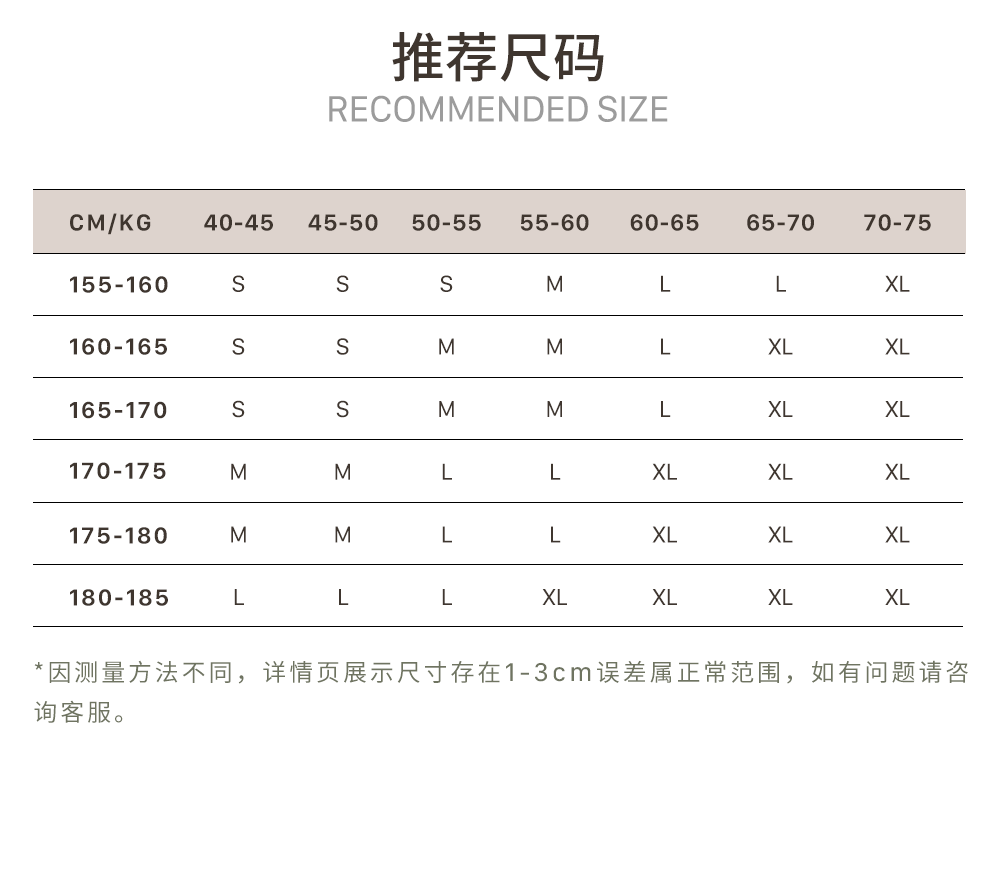 推荐尺码
RECOMMENDED SIZE

| CM/KG | 40-45 | 45-50 | 50-55 | 55-60 | 60-65 | 65-70 | 70-75 |
|---|---|---|---|---|---|---|---|
| 155-160 | S | S | S | M | L | L | XL |
| 160-165 | S | S | M | M | L | XL | XL |
| 165-170 | S | S | M | M | L | XL | XL |
| 170-175 | M | M | L | L | XL | XL | XL |
| 175-180 | M | M | L | L | XL | XL | XL |
| 180-185 | L | L | L | XL | XL | XL | XL |

*因测量方法不同，详情页展示尺寸存在1-3cm误差属正常范围，如有问题请咨询客服。